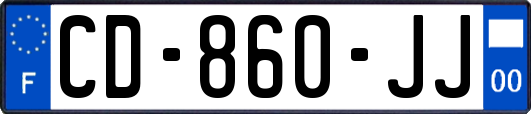 F
CD-860-JJ
00